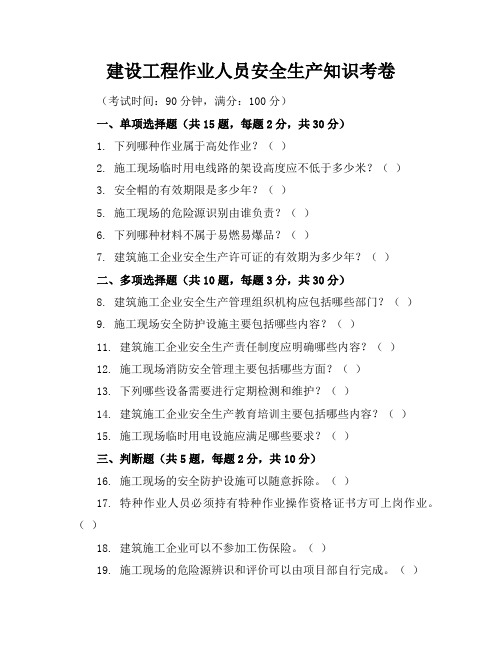 建设工程作业人员安全生产知识考卷

（考试时间：90 分钟，满分：100 分）

一、单项选择题（共 15 题，每题 2 分，共 30 分）

1. 下列哪种作业属于高处作业？（ ）

2. 施工现场临时用电线路的架设高度应不低于多少米？（ ）

3. 安全帽的有效期限是多少年？（ ）

5. 施工现场的危险源识别由谁负责？（ ）

6. 下列哪种材料不属于易燃易爆品？（ ）

7. 建筑施工企业安全生产许可证的有效期为多少年？（ ）

二、多项选择题（共 10 题，每题 3 分，共 30 分）

8. 建筑施工企业安全生产管理组织机构应包括哪些部门？（ ）

9. 施工现场安全防护设施主要包括哪些内容？（ ）

11. 建筑施工企业安全生产责任制度应明确哪些内容？（ ）

12. 施工现场消防安全管理主要包括哪些方面？（ ）

13. 下列哪些设备需要进行定期检测和维护？（ ）

14. 建筑施工企业安全生产教育培训主要包括哪些内容？（ ）

15. 施工现场临时用电设施应满足哪些要求？（ ）

三、判断题（共 5 题，每题 2 分，共 10 分）

16. 施工现场的安全防护设施可以随意拆除。（ ）

17. 特种作业人员必须持有特种作业操作资格证书方可上岗作业。（ ）

18. 建筑施工企业可以不参加工伤保险。（ ）

19. 施工现场的危险源辨识和评价可以由项目部自行完成。（ ）